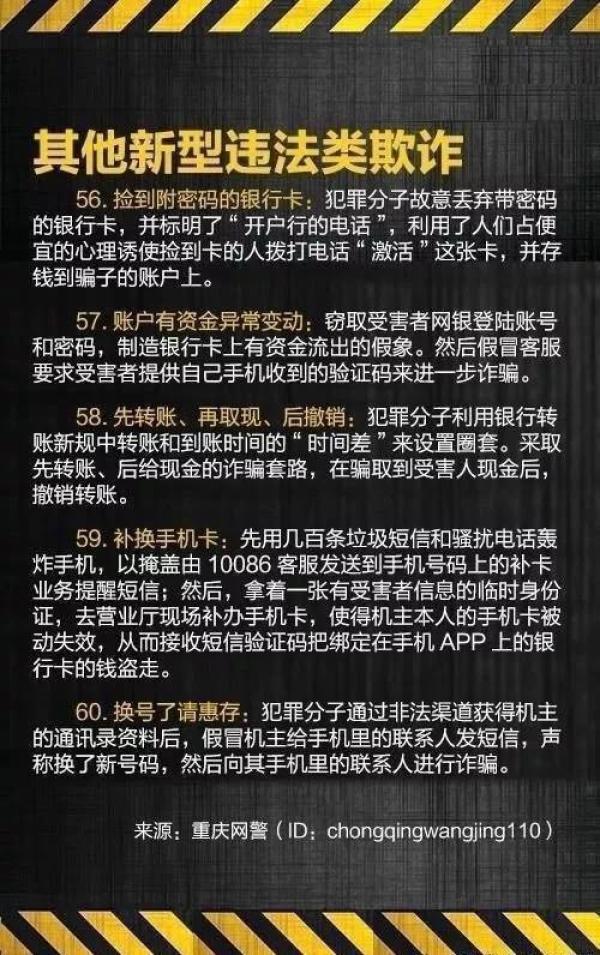 其他新型违法类欺诈

56. 捡到附密码的银行卡：犯罪分子故意丢弃带密码的银行卡，并标明了“开户行的电话”，利用了人们占便宜的心理诱使捡到卡的人拨打电话“激活”这张卡，并存钱到骗子的账户上。

57. 账户有资金异常变动：窃取受害者网银登陆账号和密码，制造银行卡上有资金流出的假象。然后假冒客服要求受害者提供自己手机收到的验证码来进一步诈骗。

58. 先转账、再取现、后撤销：犯罪分子利用银行转账新规中转账和到账时间的“时间差”来设置圈套。采取先转账、后给现金的诈骗套路，在骗取到受害人现金后，撤销转账。

59. 补换手机卡：先用几百条垃圾短信和骚扰电话轰炸手机，以掩盖由 10086 客服发送到手机号码上的补卡业务提醒短信；然后，拿着一张有受害者信息的临时身份证，去营业厅现场补办手机卡，使得机主本人的手机卡被动失效，从而接收短信验证码把绑定在手机 APP 上的银行卡的钱盗走。

60. 换号了请惠存：犯罪分子通过非法渠道获得机主的通讯录资料后，假冒机主给手机里的联系人发短信，声称换了新号码，然后向其手机里的联系人进行诈骗。

来源：重庆网警（ID：chongqingwangjing110）